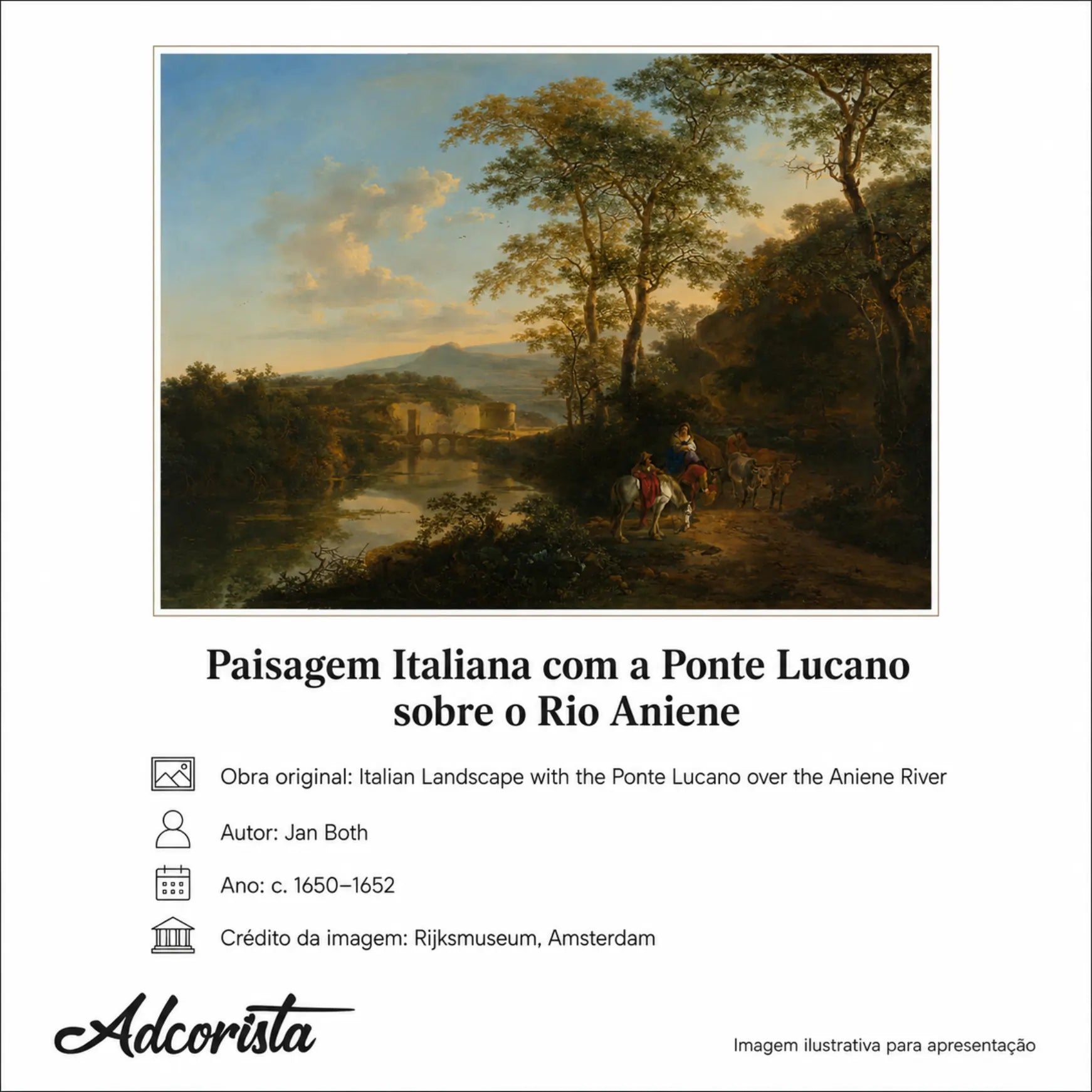 Paisagem Italiana com a Ponte Lucano sobre o Rio Aniene

Obra original: Italian Landscape with the Ponte Lucano over the Aniene River

Autor: Jan Both

Ano: c. 1650–1652

Crédito da imagem: Rijksmuseum, Amsterdam

Adcorista

Imagem ilustrativa para apresentação